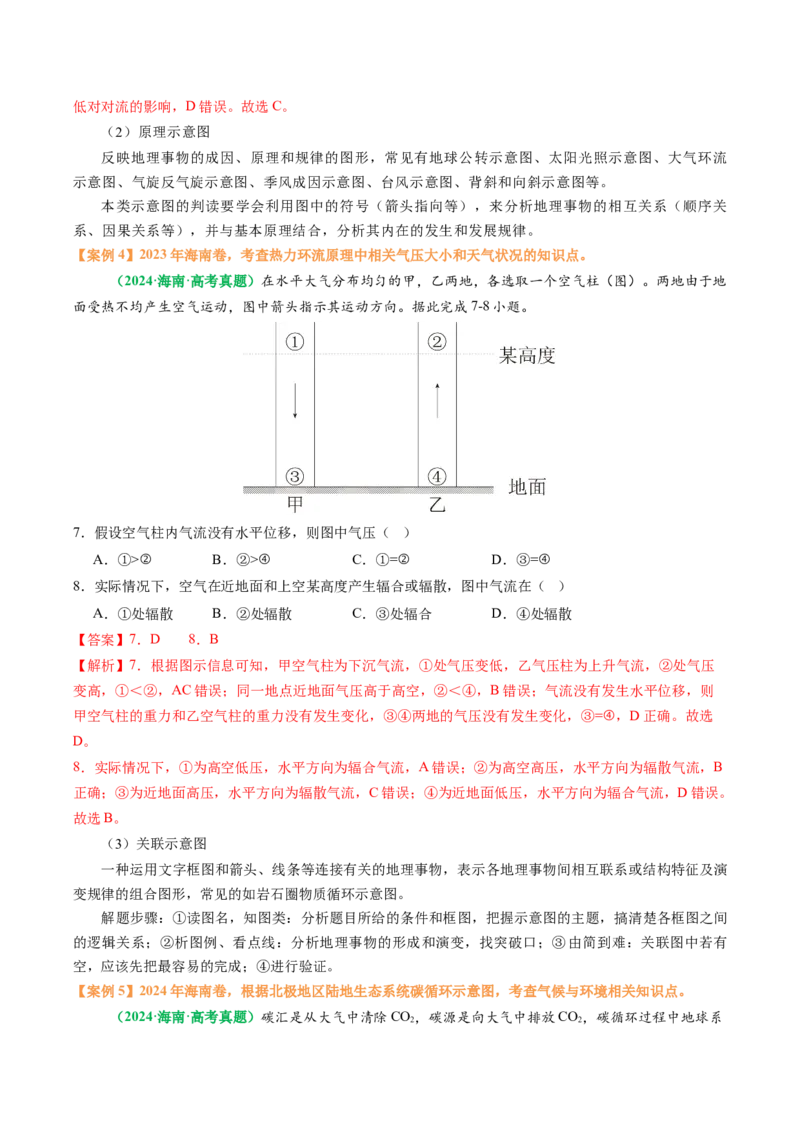 低对对流的影响，D错误。故选C。

（2）原理示意图

反映地理事物的成因、原理和规律的图形，常见有地球公转示意图、太阳光照示意图、大气环流示意图、气旋反气旋示意图、季风成因示意图、台风示意图、背斜和向斜示意图等。

本类示意图的判读要学会利用图中的符号（箭头指向等），来分析地理事物的相互关系（顺序关系、因果关系等），并与基本原理结合，分析其内在的发生和发展规律。

【案例4】2023年海南卷，考查热力环流原理中相关气压大小和天气状况的知识点。

（2024·海南·高考真题）在水平大气分布均匀的甲，乙两地，各选取一个空气柱（图）。两地由于地面受热不均产生空气运动，图中箭头指示其运动方向。据此完成7-8小题。

①
②
某高度
③
④
地面
甲
乙

7．假设空气柱内气流没有水平位移，则图中气压（ ）

A．①>②　　B．②>④　　C．①=②　　D．③=④

8．实际情况下，空气在近地面和上空某高度产生辐合或辐散，图中气流在（ ）

A．①处辐散　　B．②处辐散　　C．③处辐合　　D．④处辐散

【答案】7．D　　8．B

【解析】7．根据图示信息可知，甲空气柱为下沉气流，①处气压变低，乙气压柱为上升气流，②处气压变高，①<②，AC错误；同一地点近地面气压高于高空，②<④，B错误；气流没有发生水平位移，则甲空气柱的重力和乙空气柱的重力没有发生变化，③④两地的气压没有发生变化，③=④，D正确。故选D。

8．实际情况下，①为高空低压，水平方向为辐合气流，A错误；②为高空高压，水平方向为辐散气流，B正确；③为近地面高压，水平方向为辐散气流，C错误；④为近地面低压，水平方向为辐合气流，D错误。故选B。

（3）关联示意图

一种运用文字框图和箭头、线条等连接有关的地理事物，表示各地理事物间相互联系或结构特征及演变规律的组合图形，常见的如岩石圈物质循环示意图。

解题步骤：①读图名，知图类：分析题目所给的条件和框图，把握示意图的主题，搞清楚各框图之间的逻辑关系；②析图例、看点线：分析地理事物的形成和演变，找突破口；③由简到难：关联图中若有空，应该先把最容易的完成；④进行验证。

【案例5】2024年海南卷，根据北极地区陆地生态系统碳循环示意图，考查气候与环境相关知识点。

（2024·海南·高考真题）碳汇是从大气中清除$CO_2$，碳源是向大气中排放$CO_2$，碳循环过程中地球系